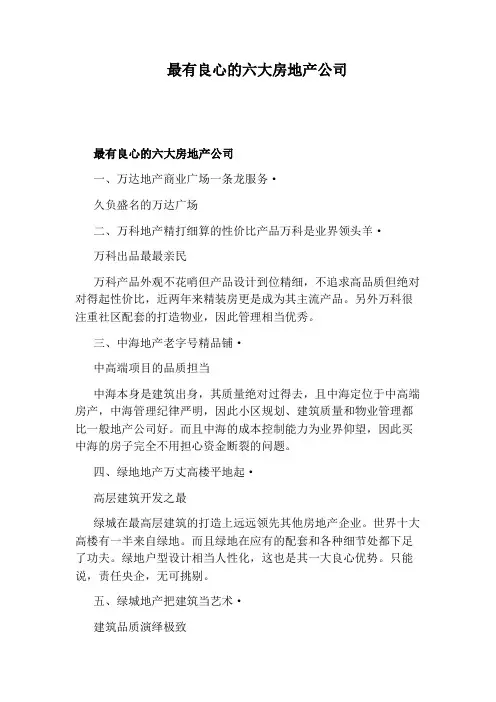 最有良心的六大房地产公司

最有良心的六大房地产公司

一、万达地产商业广场一条龙服务·

久负盛名的万达广场

二、万科地产精打细算的性价比产品万科是业界领头羊·

万科出品最最亲民

万科产品外观不花哨但产品设计到位精细，不追求高品质但绝对对得起性价比，近两年来精装房更是成为其主流产品。另外万科很注重社区配套的打造物业，因此管理相当优秀。

三、中海地产老字号精品铺·

中高端项目的品质担当

中海本身是建筑出身，其质量绝对过得去，且中海定位于中高端房产，中海管理纪律严明，因此小区规划、建筑质量和物业管理都比一般地产公司好。而且中海的成本控制能力为业界仰望，因此买中海的房子完全不用担心资金断裂的问题。

四、绿地地产万丈高楼平地起·

高层建筑开发之最

绿城在最高层建筑的打造上远远领先其他房地产企业。世界十大高楼有一半来自绿地。而且绿地在应有的配套和各种细节处都下足了功夫。绿地户型设计相当人性化，这也是其一大良心优势。只能说，责任央企，无可挑剔。

五、绿城地产把建筑当艺术·

建筑品质演绎极致